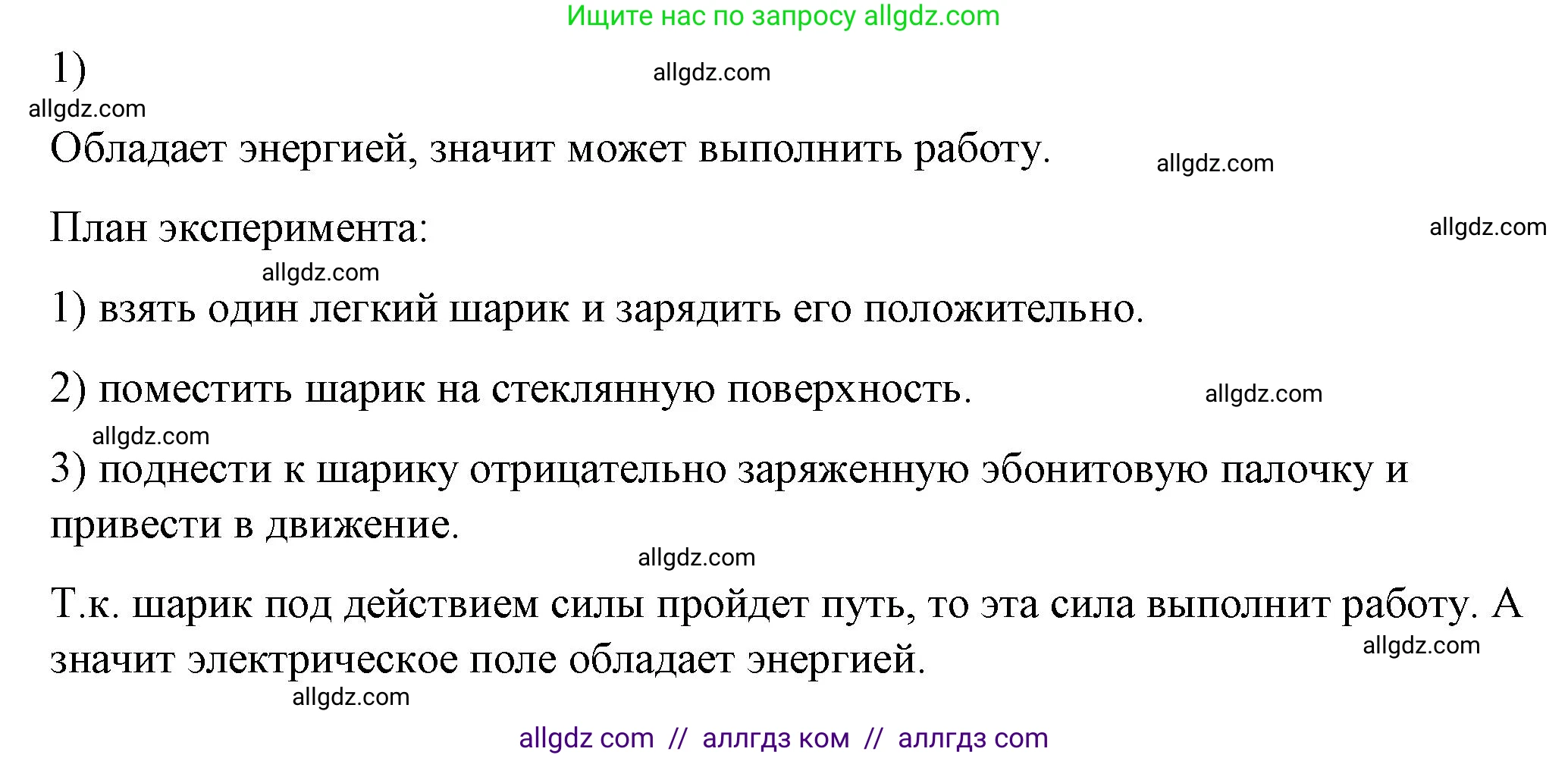 Ищите нас по запросу allgdz.com

1)

allgdz.com

allgdz.com

Обладает энергией, значит может выполнить работу.

allgdz.com

План эксперимента:

allgdz.com

allgdz.com

1) взять один легкий шарик и зарядить его положительно.

2) поместить шарик на стеклянную поверхность.

allgdz.com

allgdz.com

3) поднести к шарику отрицательно заряженную эбонитовую палочку и привести в движение.

allgdz.com

Т.к. шарик под действием силы пройдет путь, то эта сила выполнит работу. А значит электрическое поле обладает энергией.

allgdz.com

allgdz.com

allgdz com // аллгдз ком // аллгдз com